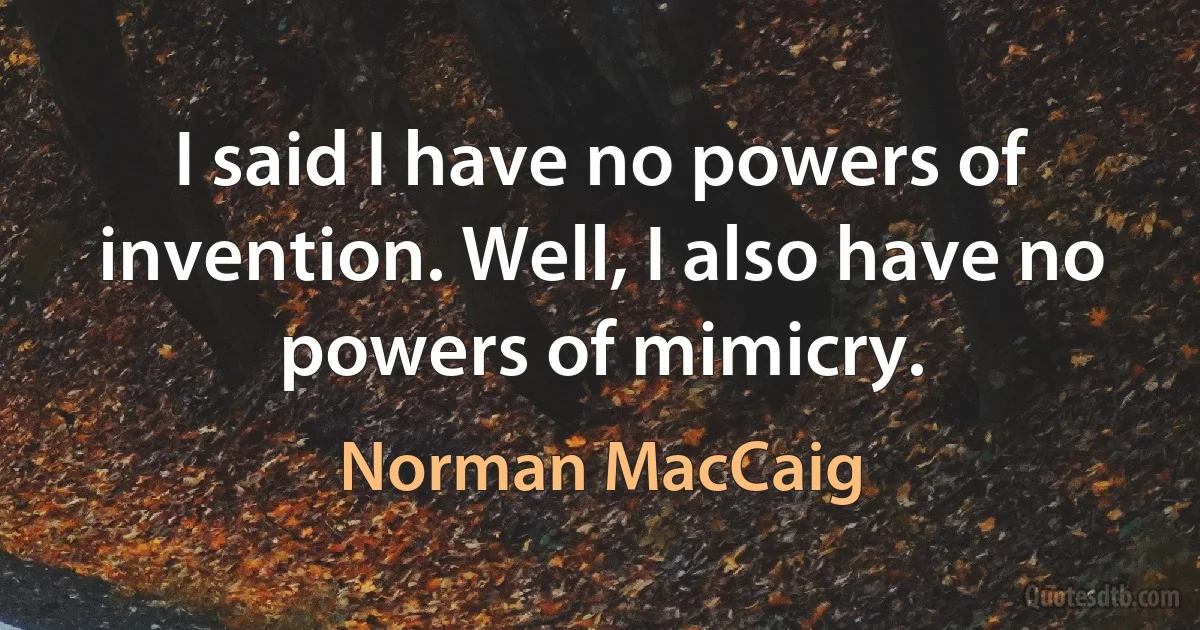 I said I have no powers of invention. Well, I also have no powers of mimicry.

Norman MacCaig

Quotesdtb.com